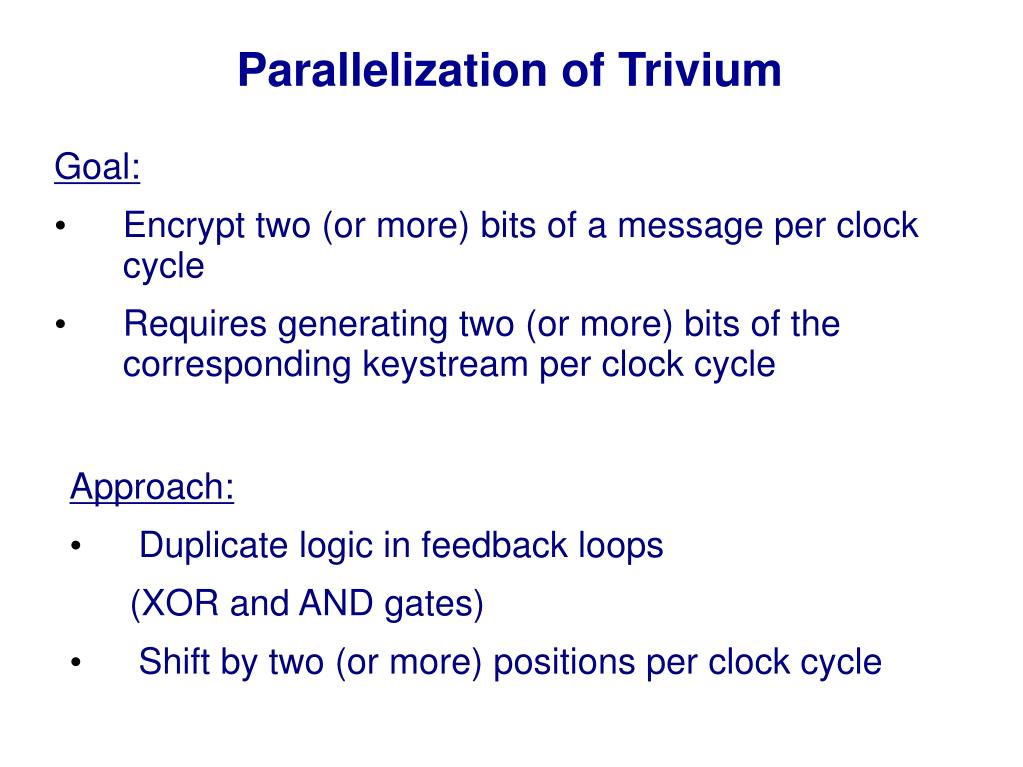 Parallelization of Trivium

Goal:

• Encrypt two (or more) bits of a message per clock cycle
• Requires generating two (or more) bits of the corresponding keystream per clock cycle

Approach:

• Duplicate logic in feedback loops
(XOR and AND gates)
• Shift by two (or more) positions per clock cycle